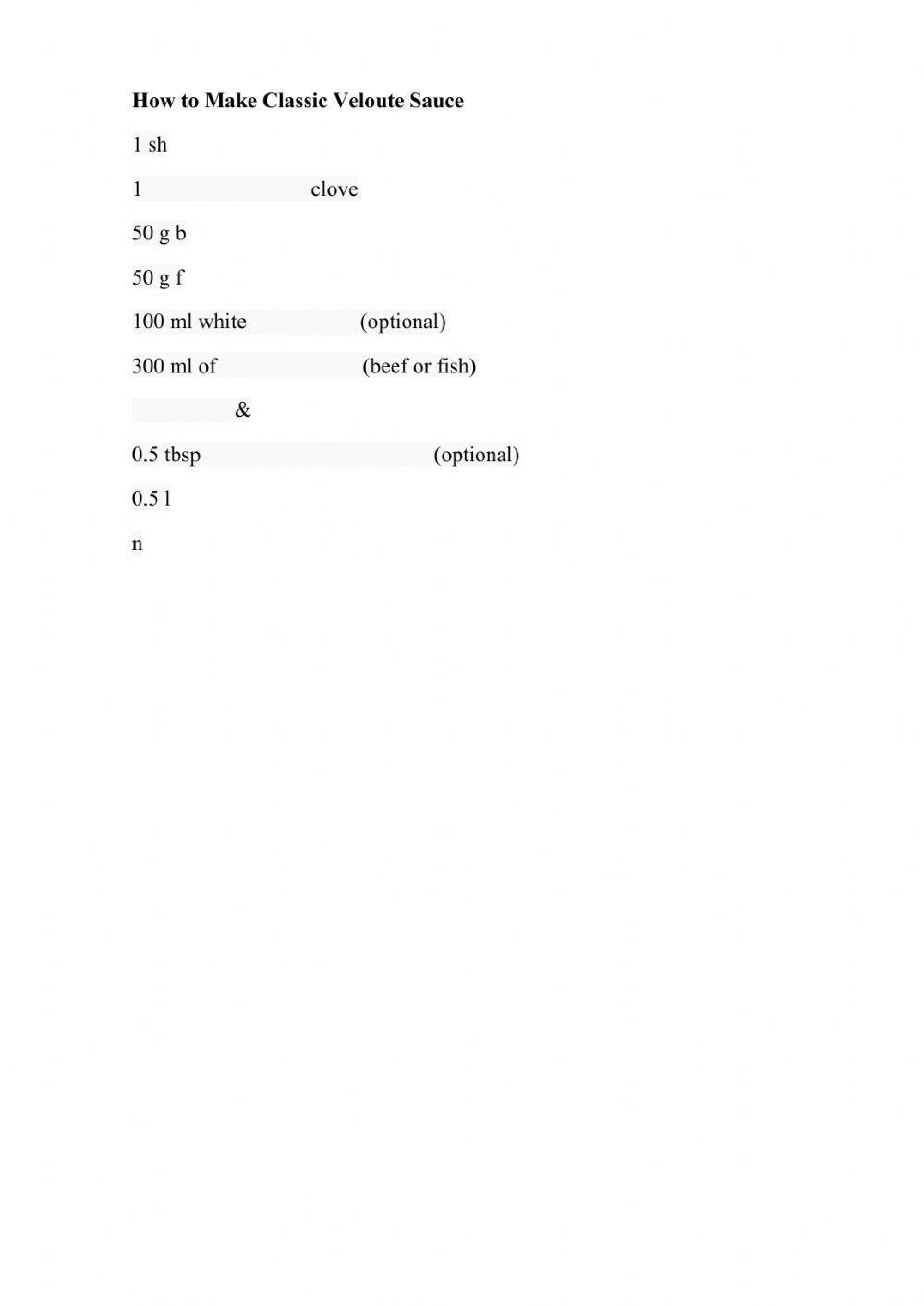 How to Make Classic Veloute Sauce

1 sh

1 ____ clove

50 g b

50 g f

100 ml white ____ (optional)

300 ml of ____ (beef or fish)

____ &

0.5 tbsp ____ (optional)

0.5 l

n